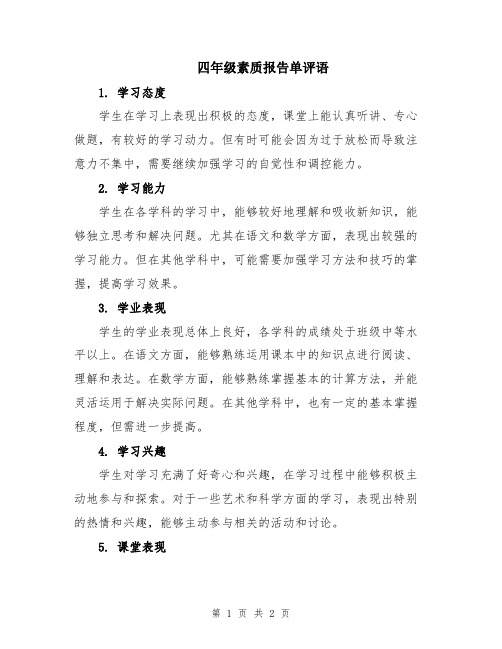 四年级素质报告单评语

1. 学习态度

学生在学习上表现出积极的态度，课堂上能认真听讲、专心做题，有较好的学习动力。但有时可能会因为过于放松而导致注意力不集中，需要继续加强学习的自觉性和调控能力。

2. 学习能力

学生在各学科的学习中，能够较好地理解和吸收新知识，能够独立思考和解决问题。尤其在语文和数学方面，表现出较强的学习能力。但在其他学科中，可能需要加强学习方法和技巧的掌握，提高学习效果。

3. 学业表现

学生的学业表现总体上良好，各学科的成绩处于班级中等水平以上。在语文方面，能够熟练运用课本中的知识点进行阅读、理解和表达。在数学方面，能够熟练掌握基本的计算方法，并能灵活运用于解决实际问题。在其他学科中，也有一定的基本掌握程度，但需进一步提高。

4. 学习兴趣

学生对学习充满了好奇心和兴趣，在学习过程中能够积极主动地参与和探索。对于一些艺术和科学方面的学习，表现出特别的热情和兴趣，能够主动参与相关的活动和讨论。

5. 课堂表现

第 1 页 共 2 页